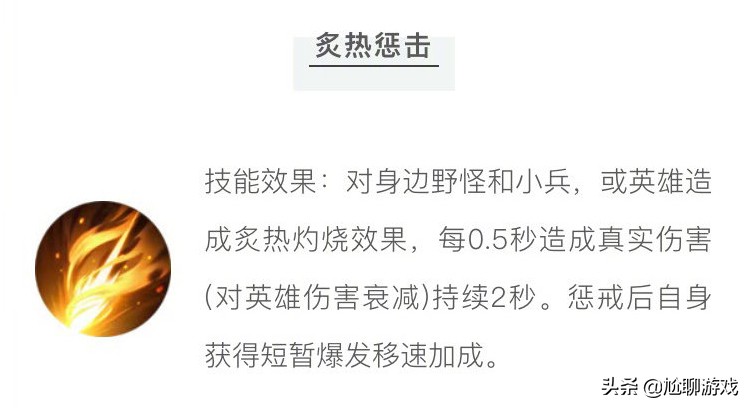 炙热惩击

技能效果：对身边野怪和小兵，或英雄造成炙热灼烧效果，每0.5秒造成真实伤害(对英雄伤害衰减)持续2秒。惩戒后自身获得短暂爆发移速加成。

头条 @尬聊游戏